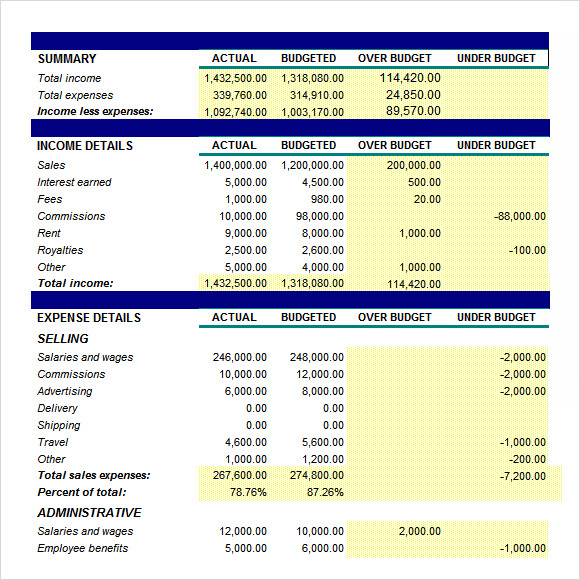 | SUMMARY | ACTUAL | BUDGETED | OVER BUDGET | UNDER BUDGET |
|---|---|---|---|---|
| Total income | 1,432,500.00 | 1,318,080.00 | 114,420.00 | |
| Total expenses | 339,760.00 | 314,910.00 | 24,850.00 | |
| Income less expenses: | 1,092,740.00 | 1,003,170.00 | 89,570.00 | |

| INCOME DETAILS | ACTUAL | BUDGETED | OVER BUDGET | UNDER BUDGET |
|---|---|---|---|---|
| Sales | 1,400,000.00 | 1,200,000.00 | 200,000.00 | |
| Interest earned | 5,000.00 | 4,500.00 | 500.00 | |
| Fees | 1,000.00 | 980.00 | 20.00 | |
| Commissions | 10,000.00 | 98,000.00 | | -88,000.00 |
| Rent | 9,000.00 | 8,000.00 | 1,000.00 | |
| Royalties | 2,500.00 | 2,600.00 | | -100.00 |
| Other | 5,000.00 | 4,000.00 | 1,000.00 | |
| Total income: | 1,432,500.00 | 1,318,080.00 | 114,420.00 | |

| EXPENSE DETAILS | ACTUAL | BUDGETED | OVER BUDGET | UNDER BUDGET |
|---|---|---|---|---|
| SELLING | | | | |
| Salaries and wages | 246,000.00 | 248,000.00 | | -2,000.00 |
| Commissions | 10,000.00 | 12,000.00 | | -2,000.00 |
| Advertising | 6,000.00 | 8,000.00 | | -2,000.00 |
| Delivery | 0.00 | 0.00 | | |
| Shipping | 0.00 | 0.00 | | |
| Travel | 4,600.00 | 5,600.00 | | -1,000.00 |
| Other | 1,000.00 | 1,200.00 | | -200.00 |
| Total sales expenses: | 267,600.00 | 274,800.00 | | -7,200.00 |
| Percent of total: | 78.76% | 87.26% | | |
| ADMINISTRATIVE | | | | |
| Salaries and wages | 12,000.00 | 10,000.00 | 2,000.00 | |
| Employee benefits | 5,000.00 | 6,000.00 | | -1,000.00 |